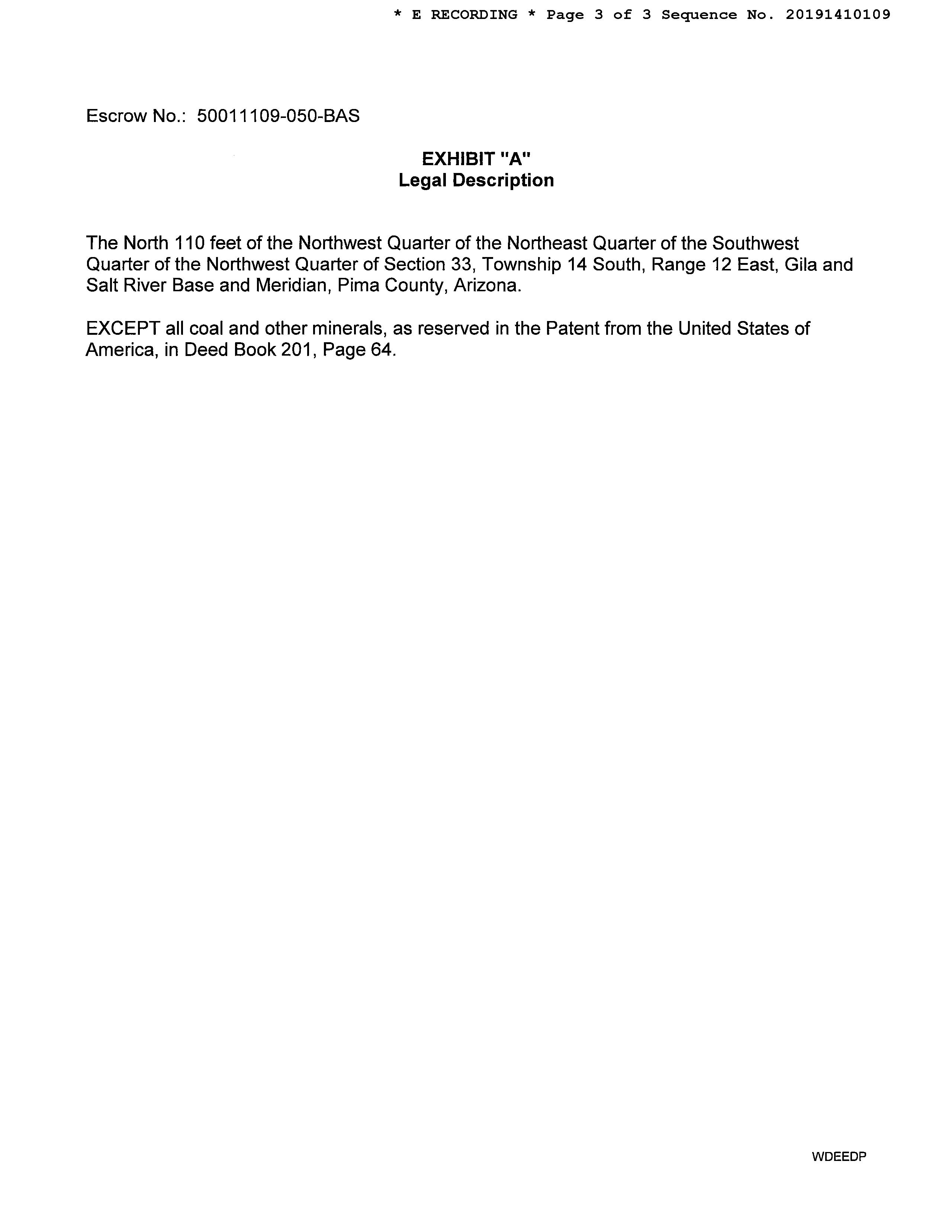 * E RECORDING * Page 3 of 3 Sequence No. 20191410109

Escrow No.: 50011109-050-BAS

EXHIBIT "A"
Legal Description

The North 110 feet of the Northwest Quarter of the Northeast Quarter of the Southwest Quarter of the Northwest Quarter of Section 33, Township 14 South, Range 12 East, Gila and Salt River Base and Meridian, Pima County, Arizona.

EXCEPT all coal and other minerals, as reserved in the Patent from the United States of America, in Deed Book 201, Page 64.

WDEEDP